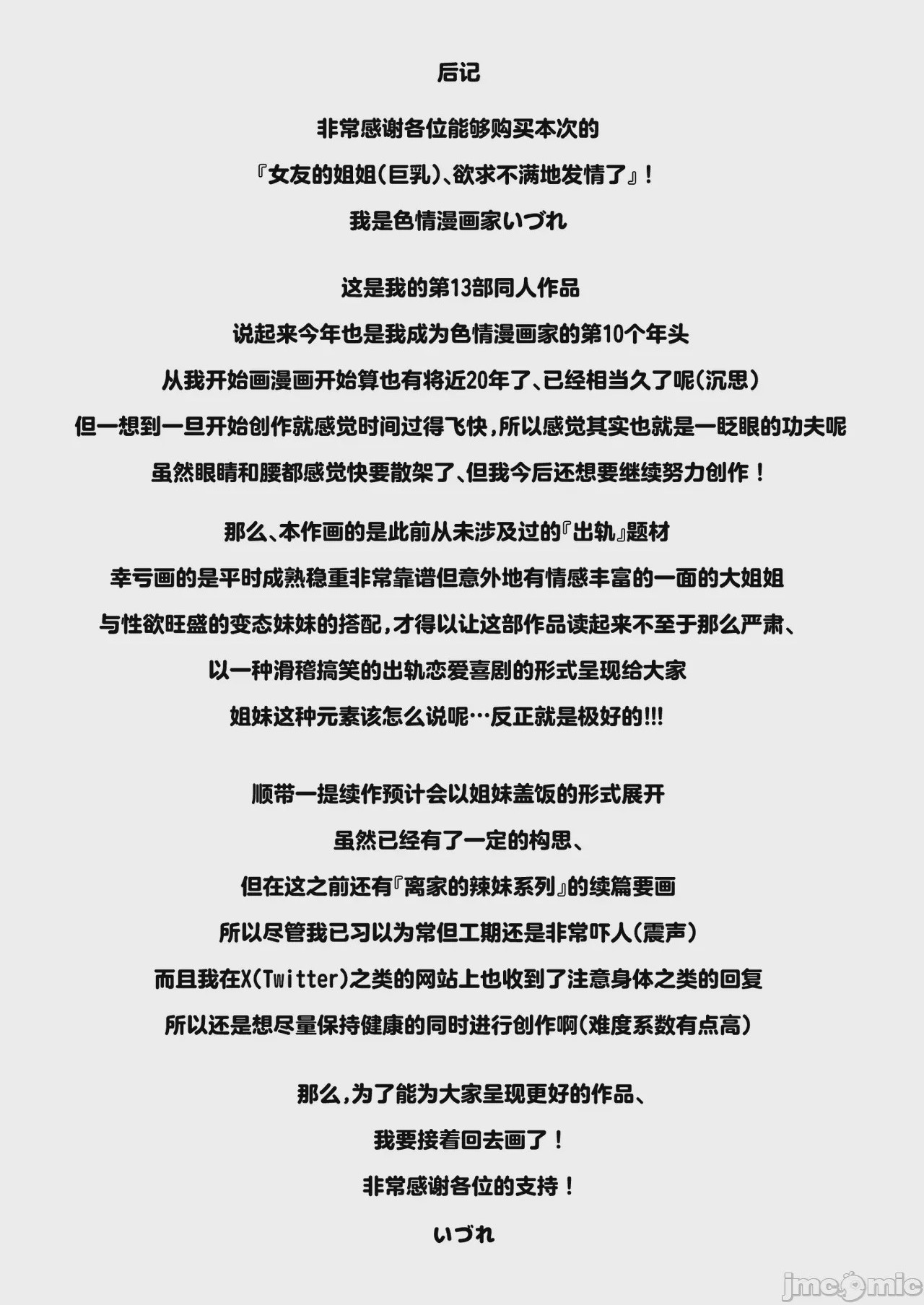 后记

非常感谢各位能够购买本次的
『女友的姐姐(巨乳)、欲求不满地发情了』!
我是色情漫画家いづれ

这是我的第13部同人作品
说起来今年也是我成为色情漫画家的第10个年头
从我开始画漫画开始算也有将近20年了、已经相当久了呢(沉思)
但一想到一旦开始创作就感觉时间过得飞快,所以感觉其实也就是一眨眼的功夫呢
虽然眼睛和腰都感觉快要散架了、但我今后还想要继续努力创作!

那么、本作画的是此前从未涉及过的『出轨』题材
幸亏画的是平时成熟稳重非常靠谱但意外地有情感丰富的一面的大姐姐
与性欲旺盛的变态妹妹的搭配,才得以让这部作品读起来不至于那么严肃、
以一种滑稽搞笑的出轨恋爱喜剧的形式呈现给大家
姐妹这种元素该怎么说呢…反正就是极好的!!!

顺带一提续作预计会以姐妹盖饭的形式展开
虽然已经有了一定的构思、
但在这之前还有『离家的辣妹系列』的续篇要画
所以尽管我已习以为常但工期还是非常吓人(震声)
而且我在X(Twitter)之类的网站上也收到了注意身体之类的回复
所以还是想尽量保持健康的同时进行创作啊(难度系数有点高)

那么,为了能为大家呈现更好的作品、
我要接着回去画了!
非常感谢各位的支持!
いづれ

jmcomic